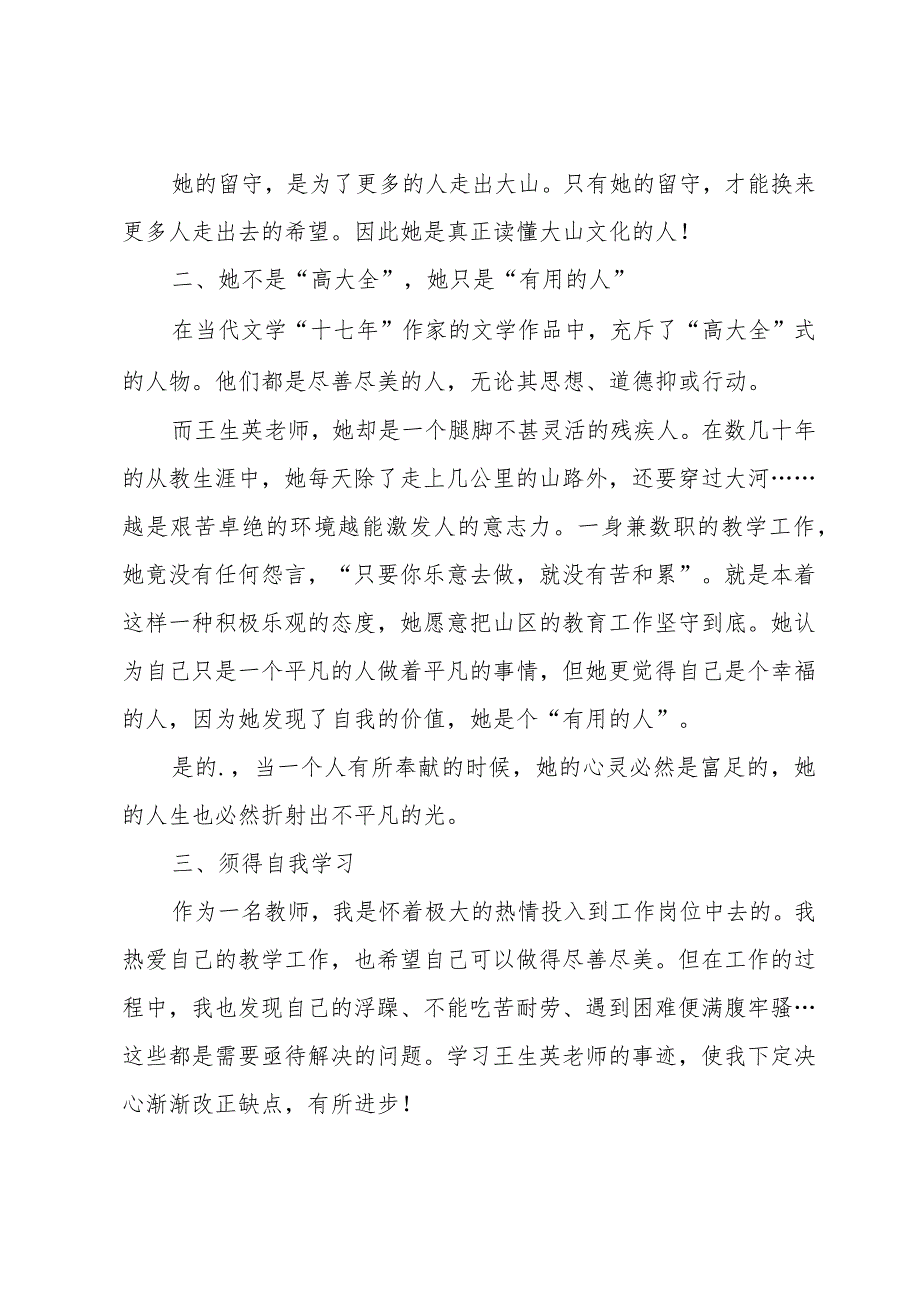 她的留守，是为了更多的人走出大山。只有她的留守，才能换来更多人走出去的希望。因此她是真正读懂大山文化的人！

二、她不是“高大全”，她只是“有用的人”

在当代文学“十七年”作家的文学作品中，充斥了“高大全”式的人物。他们都是尽善尽美的人，无论其思想、道德抑或行动。

而王生英老师，她却是一个腿脚不甚灵活的残疾人。在数几十年的从教生涯中，她每天除了走上几公里的山路外，还要穿过大河……越是艰苦卓绝的环境越能激发人的意志力。一身兼数职的教学工作，她竟没有任何怨言，“只要你乐意去做，就没有苦和累”。就是本着这样一种积极乐观的态度，她愿意把山区的教育工作坚守到底。她认为自己只是一个平凡的人做着平凡的事情，但她更觉得自己是个幸福的人，因为她发现了自我的价值，她是个“有用的人”。

是的.，当一个人有所奉献的时候，她的心灵必然是富足的，她的人生也必然折射出不平凡的光。

三、须得自我学习

作为一名教师，我是怀着极大的热情投入到工作岗位中去的。我热爱自己的教学工作，也希望自己可以做得尽善尽美。但在工作的过程中，我也发现自己的浮躁、不能吃苦耐劳、遇到困难便满腹牢骚…这些都是需要亟待解决的问题。学习王生英老师的事迹，使我下定决心渐渐改正缺点，有所进步！